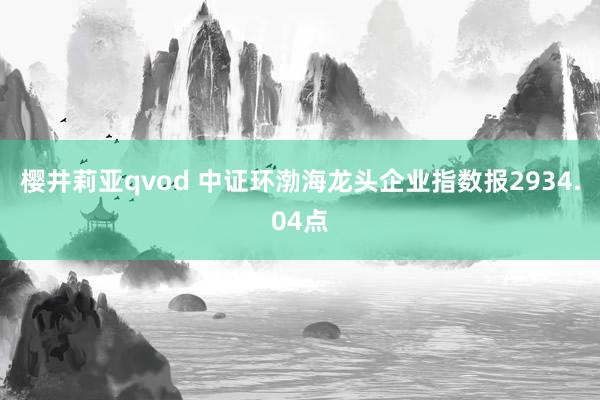 樱井莉亚qvod 中证环渤海龙头企业指数报2934.04点